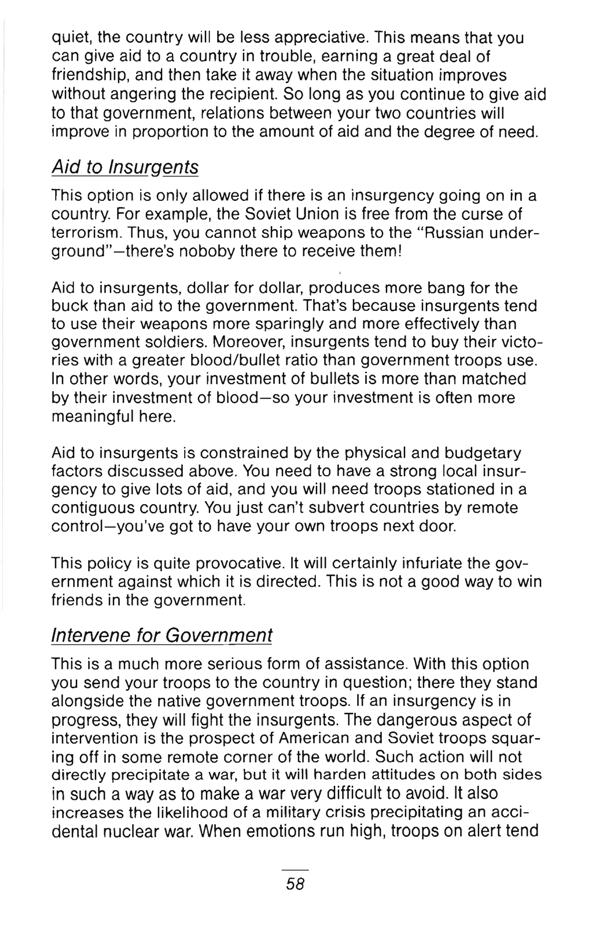 quiet, the country will be less appreciative. This means that you can give aid to a country in trouble, earning a great deal of friendship, and then take it away when the situation improves without angering the recipient. So long as you continue to give aid to that government, relations between your two countries will improve in proportion to the amount of aid and the degree of need.

Aid to Insurgents

This option is only allowed if there is an insurgency going on in a country. For example, the Soviet Union is free from the curse of terrorism. Thus, you cannot ship weapons to the "Russian underground"—there's noboby there to receive them!

Aid to insurgents, dollar for dollar, produces more bang for the buck than aid to the government. That's because insurgents tend to use their weapons more sparingly and more effectively than government soldiers. Moreover, insurgents tend to buy their victories with a greater blood/bullet ratio than government troops use. In other words, your investment of bullets is more than matched by their investment of blood—so your investment is often more meaningful here.

Aid to insurgents is constrained by the physical and budgetary factors discussed above. You need to have a strong local insurgency to give lots of aid, and you will need troops stationed in a contiguous country. You just can't subvert countries by remote control—you've got to have your own troops next door.

This policy is quite provocative. It will certainly infuriate the government against which it is directed. This is not a good way to win friends in the government.

Intervene for Government

This is a much more serious form of assistance. With this option you send your troops to the country in question; there they stand alongside the native government troops. If an insurgency is in progress, they will fight the insurgents. The dangerous aspect of intervention is the prospect of American and Soviet troops squaring off in some remote corner of the world. Such action will not directly precipitate a war, but it will harden attitudes on both sides in such a way as to make a war very difficult to avoid. It also increases the likelihood of a military crisis precipitating an accidental nuclear war. When emotions run high, troops on alert tend

58